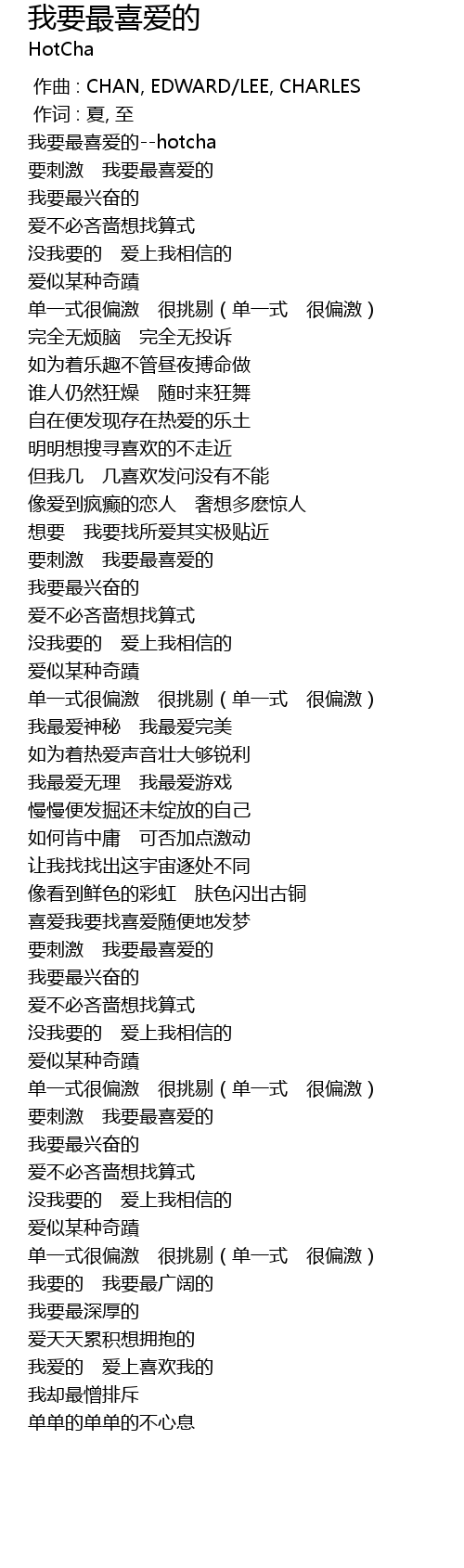 我要最喜爱的
HotCha

作曲 : CHAN, EDWARD/LEE, CHARLES
作词 : 夏, 至
我要最喜爱的--hotcha
要刺激　我要最喜爱的
我要最兴奋的
爱不必吝啬想找算式
没我要的　爱上我相信的
爱似某种奇蹟
单一式很偏激　很挑剔（单一式　很偏激）
完全无烦脑　完全无投诉
如为着乐趣不管昼夜搏命做
谁人仍然狂燥　随时来狂舞
自在便发现存在热爱的乐土
明明想搜寻喜欢的不走近
但我几　几喜欢发问没有不能
像爱到疯癫的恋人　奢想多麽惊人
想要　我要找所爱其实极贴近
要刺激　我要最喜爱的
我要最兴奋的
爱不必吝啬想找算式
没我要的　爱上我相信的
爱似某种奇蹟
单一式很偏激　很挑剔（单一式　很偏激）
我最爱神秘　我最爱完美
如为着热爱声音壮大够锐利
我最爱无理　我最爱游戏
慢慢便发掘还未绽放的自己
如何肯中庸　可否加点激动
让我找找出这宇宙逐处不同
像看到鲜色的彩虹　肤色闪出古铜
喜爱我要找喜爱随便地发梦
要刺激　我要最喜爱的
我要最兴奋的
爱不必吝啬想找算式
没我要的　爱上我相信的
爱似某种奇蹟
单一式很偏激　很挑剔（单一式　很偏激）
要刺激　我要最喜爱的
我要最兴奋的
爱不必吝啬想找算式
没我要的　爱上我相信的
爱似某种奇蹟
单一式很偏激　很挑剔（单一式　很偏激）
我要的　我要最广阔的
我要最深厚的
爱天天累积想拥抱的
我爱的　爱上喜欢我的
我却最憎排斥
单单的单单的不心息